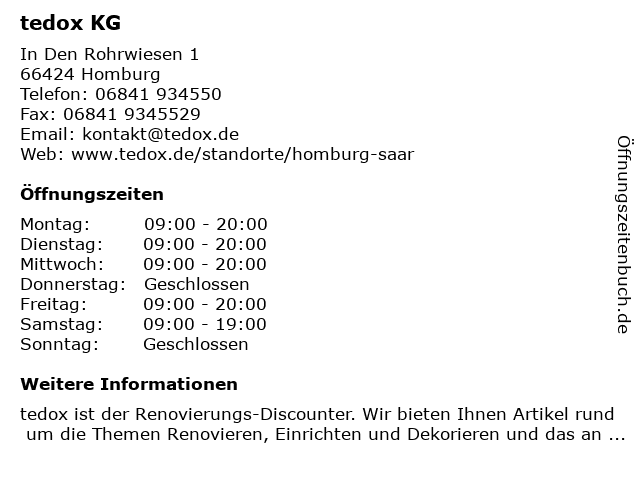 tedox KG

In Den Rohrwiesen 1
66424 Homburg
Telefon: 06841 934550
Fax: 06841 9345529
Email: kontakt@tedox.de
Web: www.tedox.de/standorte/homburg-saar

Öffnungszeiten

| Montag: | 09:00 - 20:00 |
|---|---|
| Dienstag: | 09:00 - 20:00 |
| Mittwoch: | 09:00 - 20:00 |
| Donnerstag: | Geschlossen |
| Freitag: | 09:00 - 20:00 |
| Samstag: | 09:00 - 19:00 |
| Sonntag: | Geschlossen |

Weitere Informationen

tedox ist der Renovierungs-Discounter. Wir bieten Ihnen Artikel rund um die Themen Renovieren, Einrichten und Dekorieren und das an ...

Öffnungszeitenbuch.de